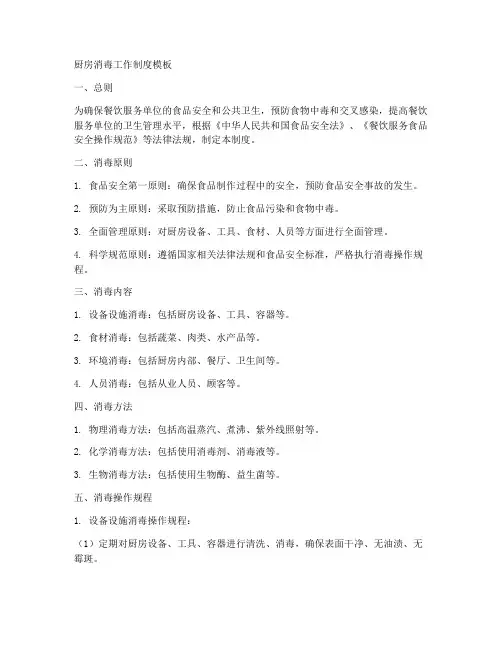 厨房消毒工作制度模板

一、总则

为确保餐饮服务单位的食品安全和公共卫生，预防食物中毒和交叉感染，提高餐饮服务单位的卫生管理水平，根据《中华人民共和国食品安全法》、《餐饮服务食品安全操作规范》等法律法规，制定本制度。

二、消毒原则

1. 食品安全第一原则：确保食品制作过程中的安全，预防食品安全事故的发生。

2. 预防为主原则：采取预防措施，防止食品污染和食物中毒。

3. 全面管理原则：对厨房设备、工具、食材、人员等方面进行全面管理。

4. 科学规范原则：遵循国家相关法律法规和食品安全标准，严格执行消毒操作规程。

三、消毒内容

1. 设备设施消毒：包括厨房设备、工具、容器等。

2. 食材消毒：包括蔬菜、肉类、水产品等。

3. 环境消毒：包括厨房内部、餐厅、卫生间等。

4. 人员消毒：包括从业人员、顾客等。

四、消毒方法

1. 物理消毒方法：包括高温蒸汽、煮沸、紫外线照射等。

2. 化学消毒方法：包括使用消毒剂、消毒液等。

3. 生物消毒方法：包括使用生物酶、益生菌等。

五、消毒操作规程

1. 设备设施消毒操作规程：

（1）定期对厨房设备、工具、容器进行清洗、消毒，确保表面干净、无油渍、无霉斑。